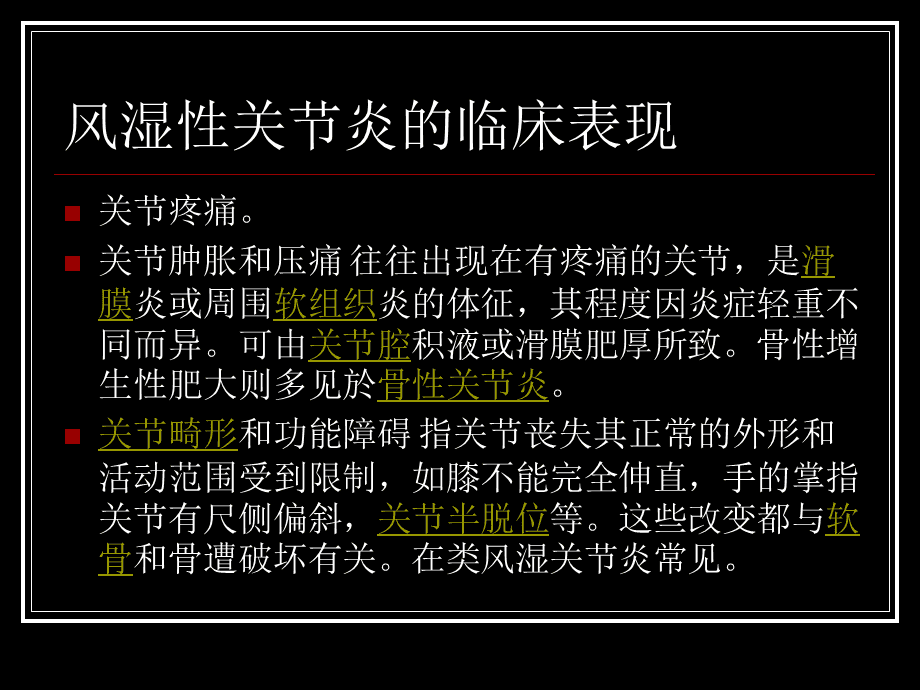 风湿性关节炎的临床表现

• 关节疼痛。

• 关节肿胀和压痛 往往出现在有疼痛的关节，是滑膜炎或周围软组织炎的体征，其程度因炎症轻重不同而异。可由关节腔积液或滑膜肥厚所致。骨性增生性肥大则多见於骨性关节炎。

• 关节畸形和功能障碍 指关节丧失其正常的外形和活动范围受到限制，如膝不能完全伸直，手的掌指关节有尺侧偏斜，关节半脱位等。这些改变都与软骨和骨遭破坏有关。在类风湿关节炎常见。